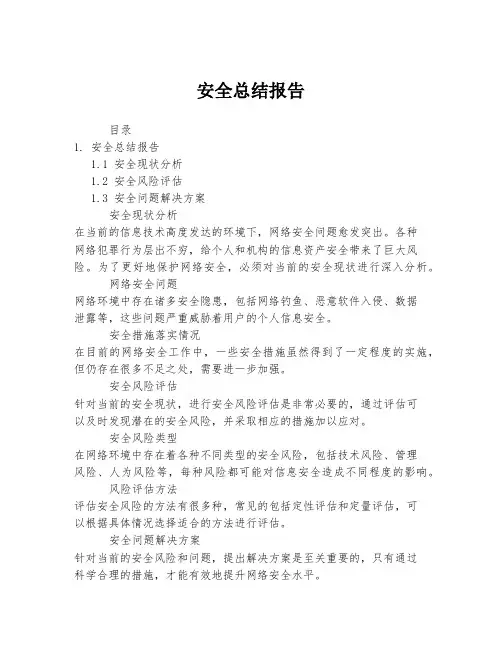 安全总结报告

目录

1. 安全总结报告

1.1 安全现状分析

1.2 安全风险评估

1.3 安全问题解决方案

安全现状分析

在当前的信息技术高度发达的环境下，网络安全问题愈发突出。各种网络犯罪行为层出不穷，给个人和机构的信息资产安全带来了巨大风险。为了更好地保护网络安全，必须对当前的安全现状进行深入分析。

网络安全问题

网络环境中存在诸多安全隐患，包括网络钓鱼、恶意软件入侵、数据泄露等，这些问题严重威胁着用户的个人信息安全。

安全措施落实情况

在目前的网络安全工作中，一些安全措施虽然得到了一定程度的实施，但仍存在很多不足之处，需要进一步加强。

安全风险评估

针对当前的安全现状，进行安全风险评估是非常必要的，通过评估可以及时发现潜在的安全风险，并采取相应的措施加以应对。

安全风险类型

在网络环境中存在着各种不同类型的安全风险，包括技术风险、管理风险、人为风险等，每种风险都可能对信息安全造成不同程度的影响。

风险评估方法

评估安全风险的方法有很多种，常见的包括定性评估和定量评估，可以根据具体情况选择适合的方法进行评估。

安全问题解决方案

针对当前的安全风险和问题，提出解决方案是至关重要的，只有通过科学合理的措施，才能有效地提升网络安全水平。